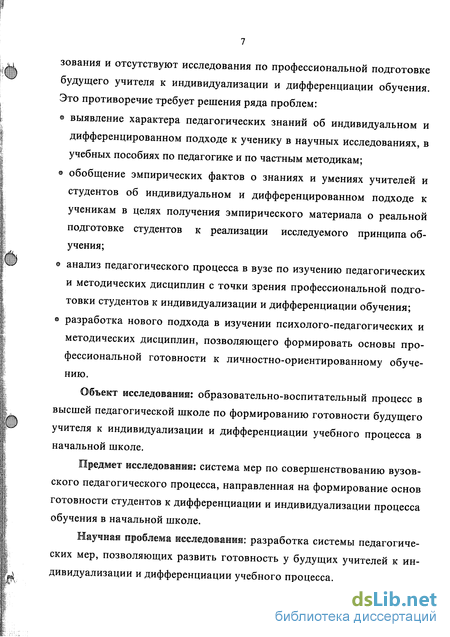 7

зования и отсутствуют исследования по профессиональной подготовке будущего учителя к индивидуализации и дифференциации обучения. Это противоречие требует решения ряда проблем:

• выявление характера педагогических знаний об индивидуальном и дифференцированном подходе к ученику в научных исследованиях, в учебных пособиях по педагогике и по частным методикам;

• обобщение эмпирических фактов о знаниях и умениях учителей и студентов об индивидуальном и дифференцированном подходе к ученикам в целях получения эмпирического материала о реальной подготовке студентов к реализации исследуемого принципа обучения;

• анализ педагогического процесса в вузе по изучению педагогических и методических дисциплин с точки зрения профессиональной подготовки студентов к индивидуализации и дифференциации обучения;

• разработка нового подхода в изучении психолого-педагогических и методических дисциплин, позволяющего формировать основы профессиональной готовности к личностно-ориентированному обучению.

Объект исследования: образовательно-воспитательный процесс в высшей педагогической школе по формированию готовности будущего учителя к индивидуализации и дифференциации учебного процесса в начальной школе.

Предмет исследования: система мер по совершенствованию вузовского педагогического процесса, направленная на формирование основ готовности студентов к дифференциации и индивидуализации процесса обучения в начальной школе.

Научная проблема исследования: разработка системы педагогических мер, позволяющих развить готовность у будущих учителей к индивидуализации и дифференциации учебного процесса.

dsLib.net
библиотека диссертаций